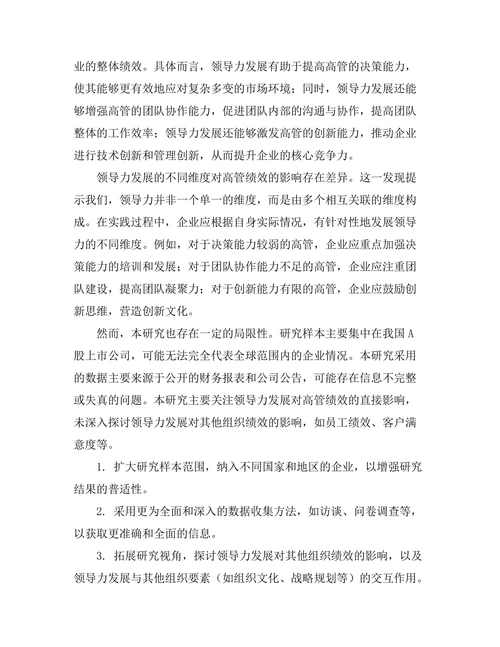 业的整体绩效。具体而言，领导力发展有助于提高高管的决策能力，使其能够更有效地应对复杂多变的市场环境；同时，领导力发展还能够增强高管的团队协作能力，促进团队内部的沟通与协作，提高团队整体的工作效率；领导力发展还能够激发高管的创新能力，推动企业进行技术创新和管理创新，从而提升企业的核心竞争力。

领导力发展的不同维度对高管绩效的影响存在差异。这一发现提示我们，领导力并非一个单一的维度，而是由多个相互关联的维度构成。在实践过程中，企业应根据自身实际情况，有针对性地发展领导力的不同维度。例如，对于决策能力较弱的高管，企业应重点加强决策能力的培训和发展；对于团队协作能力不足的高管，企业应注重团队建设，提高团队凝聚力；对于创新能力有限的高管，企业应鼓励创新思维，营造创新文化。

然而，本研究也存在一定的局限性。研究样本主要集中在我国A股上市公司，可能无法完全代表全球范围内的企业情况。本研究采用的数据主要来源于公开的财务报表和公司公告，可能存在信息不完整或失真的问题。本研究主要关注领导力发展对高管绩效的直接影响，未深入探讨领导力发展对其他组织绩效的影响，如员工绩效、客户满意度等。

1. 扩大研究样本范围，纳入不同国家和地区的企业，以增强研究结果的普适性。

2. 采用更为全面和深入的数据收集方法，如访谈、问卷调查等，以获取更准确和全面的信息。

3. 拓展研究视角，探讨领导力发展对其他组织绩效的影响，以及领导力发展与其他组织要素（如组织文化、战略规划等）的交互作用。